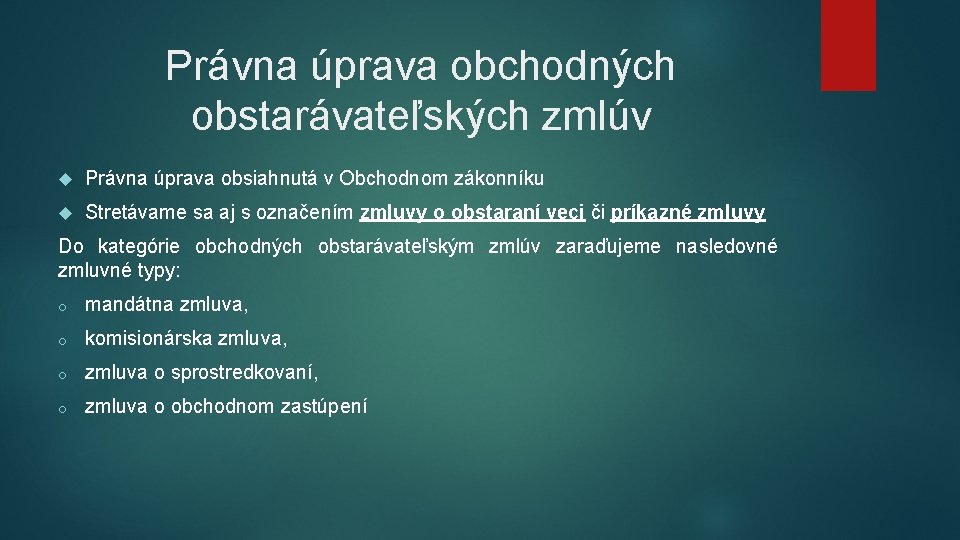 Právna úprava obchodných obstarávateľských zmlúv

Právna úprava obsiahnutá v Obchodnom zákonníku

Stretávame sa aj s označením zmluvy o obstaraní veci či príkazné zmluvy

Do kategórie obchodných obstarávateľským zmlúv zaraďujeme nasledovné zmluvné typy:

o mandátna zmluva,

o komisionárska zmluva,

o zmluva o sprostredkovaní,

o zmluva o obchodnom zastúpení